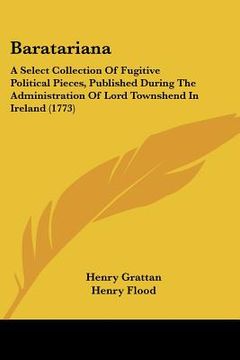 Baratariana

A Select Collection Of Fugitive Political Pieces, Published During The Administration Of Lord Townshend In Ireland (1773)

Henry Grattan
Henry Flood